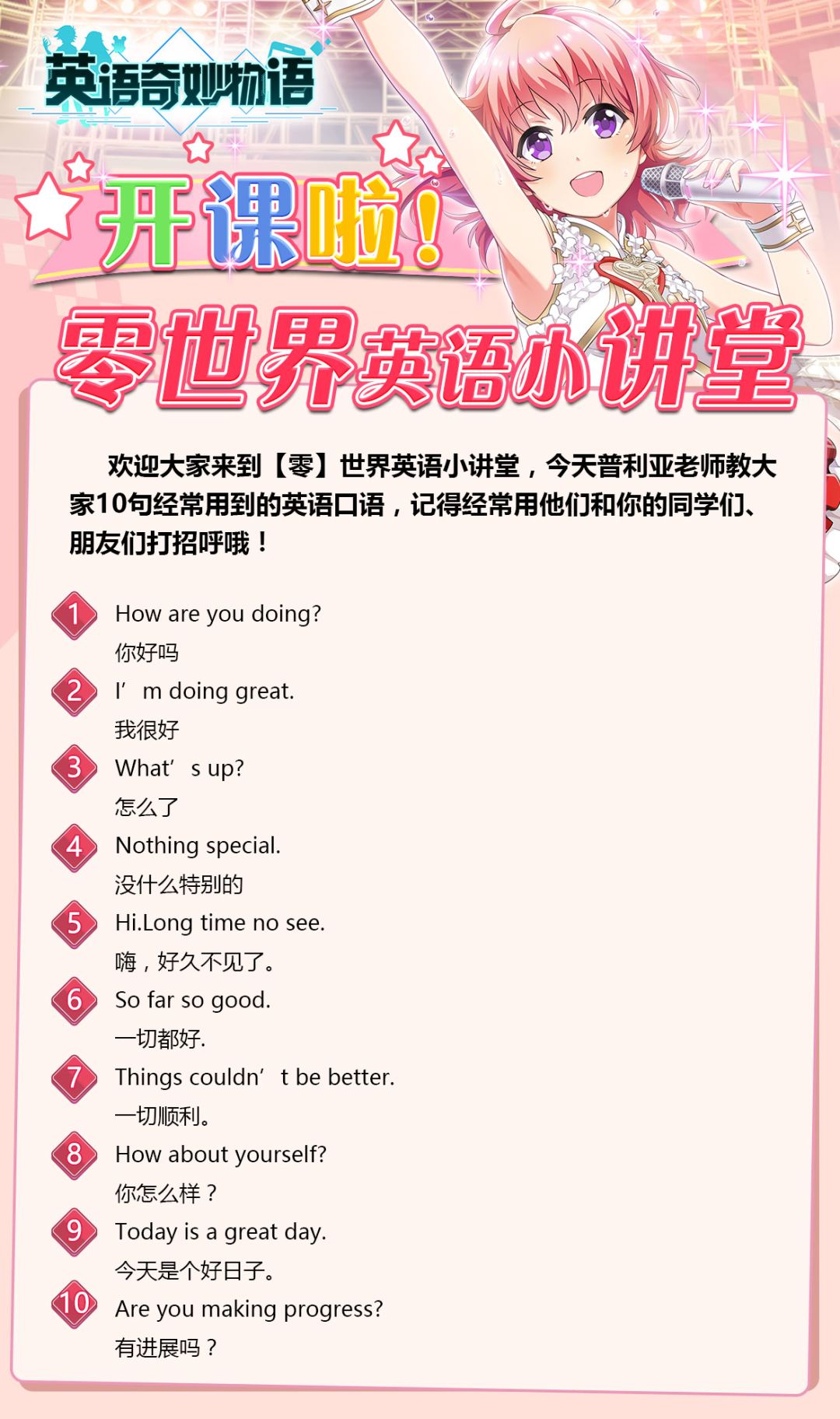 英语奇妙物语

开课啦！

零世界英语小讲堂

欢迎大家来到【零】世界英语小讲堂，今天普利亚老师教大家10句经常用到的英语口语，记得经常用他们和你的同学们、朋友们打招呼哦！

1 How are you doing?
你好吗

2 I’m doing great.
我很好

3 What’s up?
怎么了

4 Nothing special.
没什么特别的

5 Hi.Long time no see.
嗨，好久不见了。

6 So far so good.
一切都好.

7 Things couldn’t be better.
一切顺利。

8 How about yourself?
你怎么样？

9 Today is a great day.
今天是个好日子。

10 Are you making progress?
有进展吗？